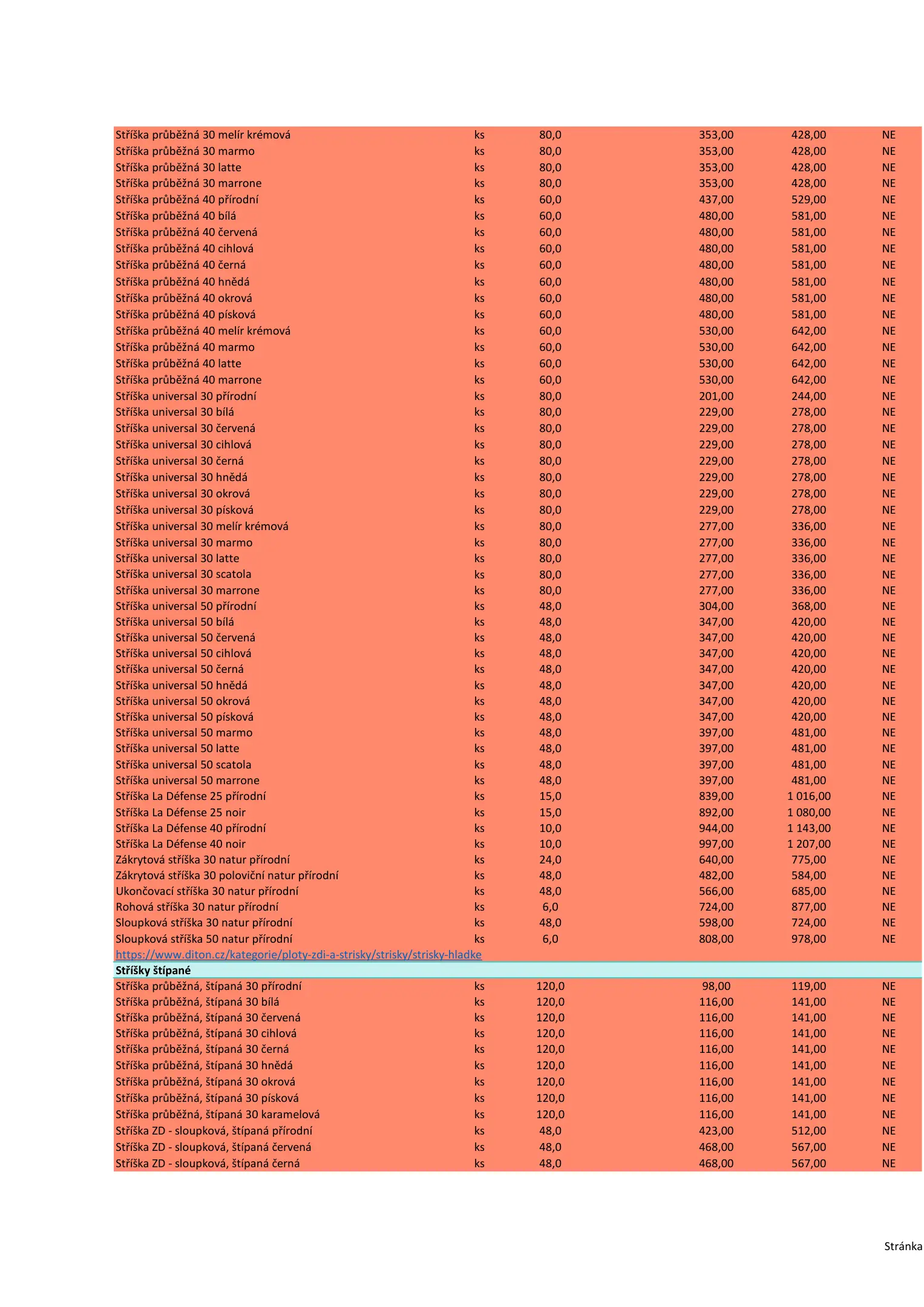 | | | | | | |
|---|---|---|---|---|---|
| Stříška průběžná 30 melír krémová | ks | 80,0 | 353,00 | 428,00 | NE |
| Stříška průběžná 30 marmo | ks | 80,0 | 353,00 | 428,00 | NE |
| Stříška průběžná 30 latte | ks | 80,0 | 353,00 | 428,00 | NE |
| Stříška průběžná 30 marrone | ks | 80,0 | 353,00 | 428,00 | NE |
| Stříška průběžná 40 přírodní | ks | 60,0 | 437,00 | 529,00 | NE |
| Stříška průběžná 40 bílá | ks | 60,0 | 480,00 | 581,00 | NE |
| Stříška průběžná 40 červená | ks | 60,0 | 480,00 | 581,00 | NE |
| Stříška průběžná 40 cihlová | ks | 60,0 | 480,00 | 581,00 | NE |
| Stříška průběžná 40 černá | ks | 60,0 | 480,00 | 581,00 | NE |
| Stříška průběžná 40 hnědá | ks | 60,0 | 480,00 | 581,00 | NE |
| Stříška průběžná 40 okrová | ks | 60,0 | 480,00 | 581,00 | NE |
| Stříška průběžná 40 písková | ks | 60,0 | 480,00 | 581,00 | NE |
| Stříška průběžná 40 melír krémová | ks | 60,0 | 530,00 | 642,00 | NE |
| Stříška průběžná 40 marmo | ks | 60,0 | 530,00 | 642,00 | NE |
| Stříška průběžná 40 latte | ks | 60,0 | 530,00 | 642,00 | NE |
| Stříška průběžná 40 marrone | ks | 60,0 | 530,00 | 642,00 | NE |
| Stříška universal 30 přírodní | ks | 80,0 | 201,00 | 244,00 | NE |
| Stříška universal 30 bílá | ks | 80,0 | 229,00 | 278,00 | NE |
| Stříška universal 30 červená | ks | 80,0 | 229,00 | 278,00 | NE |
| Stříška universal 30 cihlová | ks | 80,0 | 229,00 | 278,00 | NE |
| Stříška universal 30 černá | ks | 80,0 | 229,00 | 278,00 | NE |
| Stříška universal 30 hnědá | ks | 80,0 | 229,00 | 278,00 | NE |
| Stříška universal 30 okrová | ks | 80,0 | 229,00 | 278,00 | NE |
| Stříška universal 30 písková | ks | 80,0 | 229,00 | 278,00 | NE |
| Stříška universal 30 melír krémová | ks | 80,0 | 277,00 | 336,00 | NE |
| Stříška universal 30 marmo | ks | 80,0 | 277,00 | 336,00 | NE |
| Stříška universal 30 latte | ks | 80,0 | 277,00 | 336,00 | NE |
| Stříška universal 30 scatola | ks | 80,0 | 277,00 | 336,00 | NE |
| Stříška universal 30 marrone | ks | 80,0 | 277,00 | 336,00 | NE |
| Stříška universal 50 přírodní | ks | 48,0 | 304,00 | 368,00 | NE |
| Stříška universal 50 bílá | ks | 48,0 | 347,00 | 420,00 | NE |
| Stříška universal 50 červená | ks | 48,0 | 347,00 | 420,00 | NE |
| Stříška universal 50 cihlová | ks | 48,0 | 347,00 | 420,00 | NE |
| Stříška universal 50 černá | ks | 48,0 | 347,00 | 420,00 | NE |
| Stříška universal 50 hnědá | ks | 48,0 | 347,00 | 420,00 | NE |
| Stříška universal 50 okrová | ks | 48,0 | 347,00 | 420,00 | NE |
| Stříška universal 50 písková | ks | 48,0 | 347,00 | 420,00 | NE |
| Stříška universal 50 marmo | ks | 48,0 | 397,00 | 481,00 | NE |
| Stříška universal 50 latte | ks | 48,0 | 397,00 | 481,00 | NE |
| Stříška universal 50 scatola | ks | 48,0 | 397,00 | 481,00 | NE |
| Stříška universal 50 marrone | ks | 48,0 | 397,00 | 481,00 | NE |
| Stříška La Défense 25 přírodní | ks | 15,0 | 839,00 | 1 016,00 | NE |
| Stříška La Défense 25 noir | ks | 15,0 | 892,00 | 1 080,00 | NE |
| Stříška La Défense 40 přírodní | ks | 10,0 | 944,00 | 1 143,00 | NE |
| Stříška La Défense 40 noir | ks | 10,0 | 997,00 | 1 207,00 | NE |
| Zákrytová stříška 30 natur přírodní | ks | 24,0 | 640,00 | 775,00 | NE |
| Zákrytová stříška 30 poloviční natur přírodní | ks | 48,0 | 482,00 | 584,00 | NE |
| Ukončovací stříška 30 natur přírodní | ks | 48,0 | 566,00 | 685,00 | NE |
| Rohová stříška 30 natur přírodní | ks | 6,0 | 724,00 | 877,00 | NE |
| Sloupková stříška 30 natur přírodní | ks | 48,0 | 598,00 | 724,00 | NE |
| Sloupková stříška 50 natur přírodní | ks | 6,0 | 808,00 | 978,00 | NE |
| https://www.diton.cz/kategorie/ploty-zdi-a-strisky/strisky/strisky-hladke | | | | | |
| Stříšky štípané | | | | | |
| Stříška průběžná, štípaná 30 přírodní | ks | 120,0 | 98,00 | 119,00 | NE |
| Stříška průběžná, štípaná 30 bílá | ks | 120,0 | 116,00 | 141,00 | NE |
| Stříška průběžná, štípaná 30 červená | ks | 120,0 | 116,00 | 141,00 | NE |
| Stříška průběžná, štípaná 30 cihlová | ks | 120,0 | 116,00 | 141,00 | NE |
| Stříška průběžná, štípaná 30 černá | ks | 120,0 | 116,00 | 141,00 | NE |
| Stříška průběžná, štípaná 30 hnědá | ks | 120,0 | 116,00 | 141,00 | NE |
| Stříška průběžná, štípaná 30 okrová | ks | 120,0 | 116,00 | 141,00 | NE |
| Stříška průběžná, štípaná 30 písková | ks | 120,0 | 116,00 | 141,00 | NE |
| Stříška průběžná, štípaná 30 karamelová | ks | 120,0 | 116,00 | 141,00 | NE |
| Stříška ZD - sloupková, štípaná přírodní | ks | 48,0 | 423,00 | 512,00 | NE |
| Stříška ZD - sloupková, štípaná červená | ks | 48,0 | 468,00 | 567,00 | NE |
| Stříška ZD - sloupková, štípaná černá | ks | 48,0 | 468,00 | 567,00 | NE |

Stránka